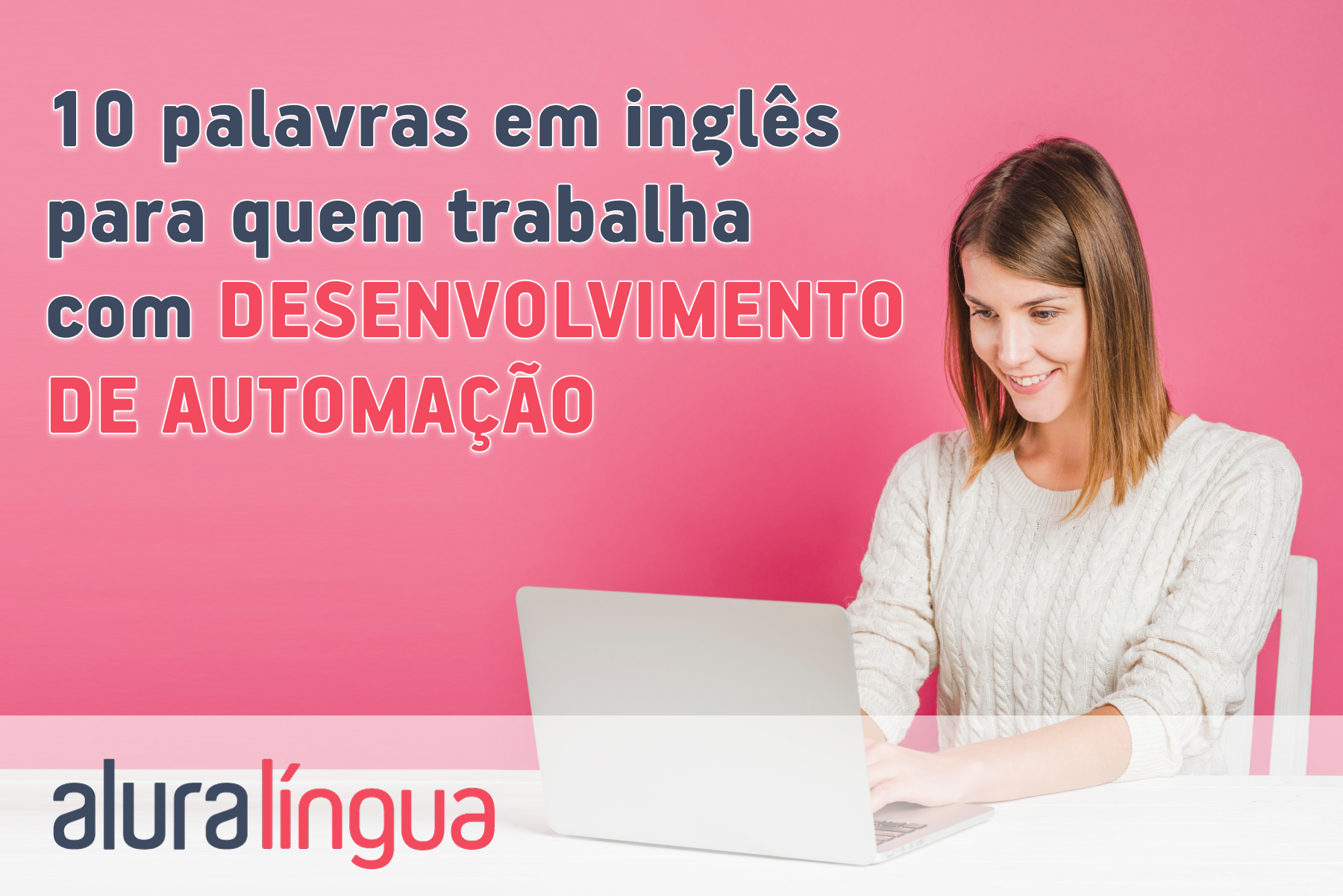 10 palavras em inglês para quem trabalha com DESENVOLVIMENTO DE AUTOMAÇÃO

aluralíngua